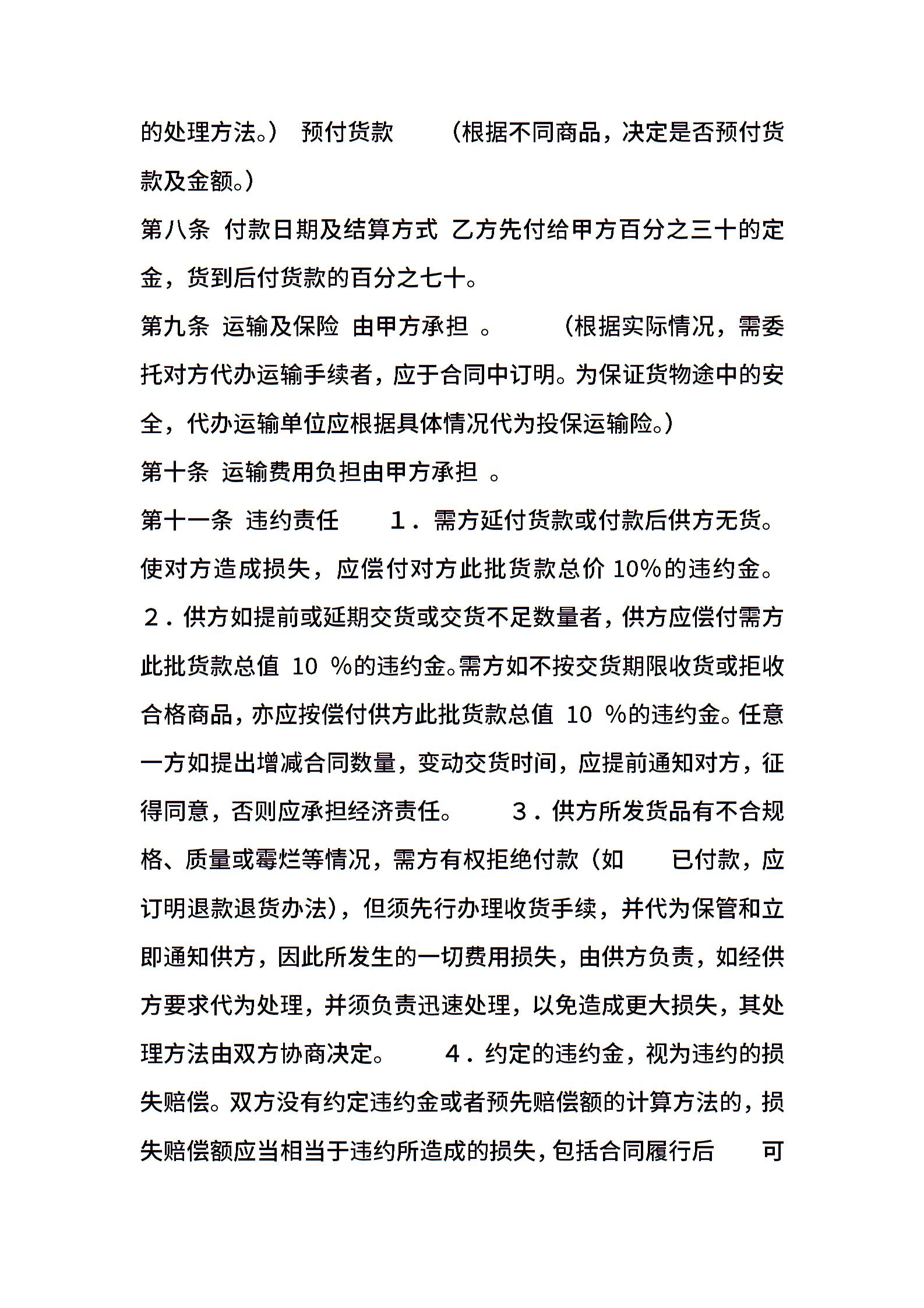 的处理方法。） 预付货款 （根据不同商品，决定是否预付货款及金额。）

第八条 付款日期及结算方式 乙方先付给甲方百分之三十的定金，货到后付货款的百分之七十。

第九条 运输及保险 由甲方承担 。 （根据实际情况，需委托对方代办运输手续者，应于合同中订明。为保证货物途中的安全，代办运输单位应根据具体情况代为投保运输险。）

第十条 运输费用负担由甲方承担 。

第十一条 违约责任 1．需方延付货款或付款后供方无货。使对方造成损失，应偿付对方此批货款总价 10%的违约金。 2．供方如提前或延期交货或交货不足数量者，供方应偿付需方此批货款总值 10 %的违约金。需方如不按交货期限收货或拒收合格商品，亦应按偿付供方此批货款总值 10 %的违约金。任意一方如提出增减合同数量，变动交货时间，应提前通知对方，征得同意，否则应承担经济责任。 3．供方所发货品有不合规格、质量或霉烂等情况，需方有权拒绝付款（如 已付款，应订明退款退货办法），但须先行办理收货手续，并代为保管和立即通知供方，因此所发生的一切费用损失，由供方负责，如经供方要求代为处理，并须负责迅速处理，以免造成更大损失，其处理方法由双方协商决定。 4．约定的违约金，视为违约的损失赔偿。双方没有约定违约金或者预先赔偿额的计算方法的，损失赔偿额应当相当于违约所造成的损失，包括合同履行后 可